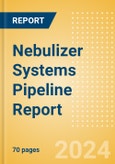 REPORT

Nebulizer Systems Pipeline Report

70 pages

2024